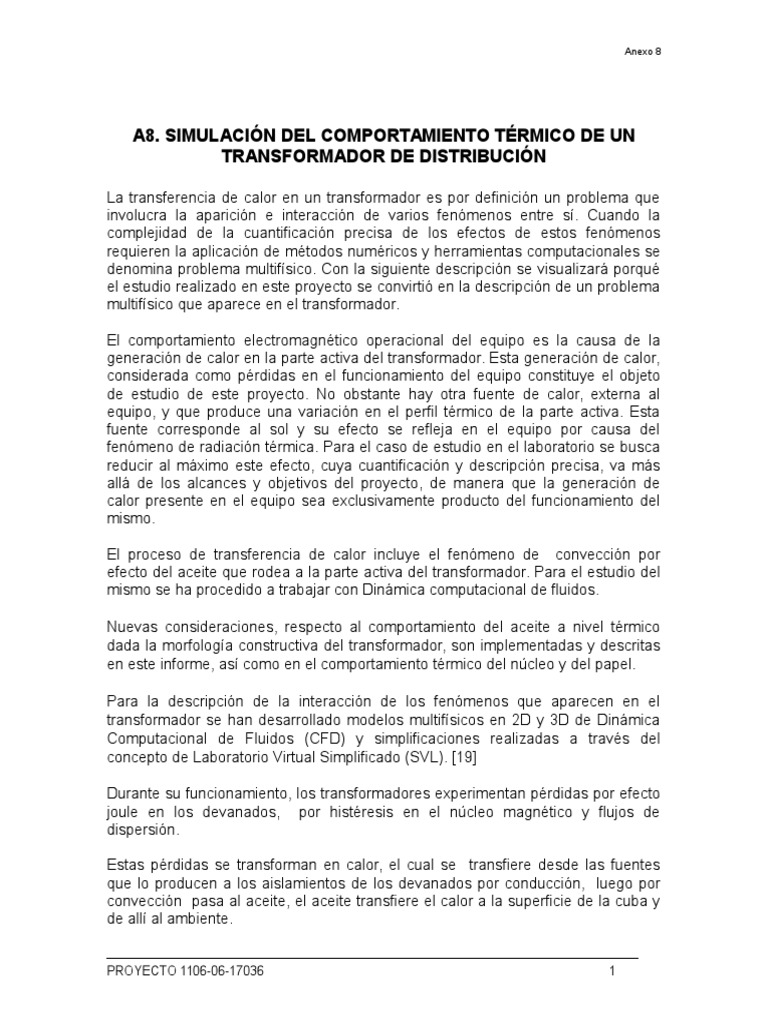 Anexo 8

A8. SIMULACIÓN DEL COMPORTAMIENTO TÉRMICO DE UN TRANSFORMADOR DE DISTRIBUCIÓN

La transferencia de calor en un transformador es por definición un problema que involucra la aparición e interacción de varios fenómenos entre sí. Cuando la complejidad de la cuantificación precisa de los efectos de estos fenómenos requieren la aplicación de métodos numéricos y herramientas computacionales se denomina problema multifísico. Con la siguiente descripción se visualizará porqué el estudio realizado en este proyecto se convirtió en la descripción de un problema multifísico que aparece en el transformador.

El comportamiento electromagnético operacional del equipo es la causa de la generación de calor en la parte activa del transformador. Esta generación de calor, considerada como pérdidas en el funcionamiento del equipo constituye el objeto de estudio de este proyecto. No obstante hay otra fuente de calor, externa al equipo, y que produce una variación en el perfil térmico de la parte activa. Esta fuente corresponde al sol y su efecto se refleja en el equipo por causa del fenómeno de radiación térmica. Para el caso de estudio en el laboratorio se busca reducir al máximo este efecto, cuya cuantificación y descripción precisa, va más allá de los alcances y objetivos del proyecto, de manera que la generación de calor presente en el equipo sea exclusivamente producto del funcionamiento del mismo.

El proceso de transferencia de calor incluye el fenómeno de convección por efecto del aceite que rodea a la parte activa del transformador. Para el estudio del mismo se ha procedido a trabajar con Dinámica computacional de fluidos.

Nuevas consideraciones, respecto al comportamiento del aceite a nivel térmico dada la morfología constructiva del transformador, son implementadas y descritas en este informe, así como en el comportamiento térmico del núcleo y del papel.

Para la descripción de la interacción de los fenómenos que aparecen en el transformador se han desarrollado modelos multifísicos en 2D y 3D de Dinámica Computacional de Fluidos (CFD) y simplificaciones realizadas a través del concepto de Laboratorio Virtual Simplificado (SVL). [19]

Durante su funcionamiento, los transformadores experimentan pérdidas por efecto joule en los devanados, por histéresis en el núcleo magnético y flujos de dispersión.

Estas pérdidas se transforman en calor, el cual se transfiere desde las fuentes que lo producen a los aislamientos de los devanados por conducción, luego por convección pasa al aceite, el aceite transfiere el calor a la superficie de la cuba y de allí al ambiente.

PROYECTO 1106-06-17036 1